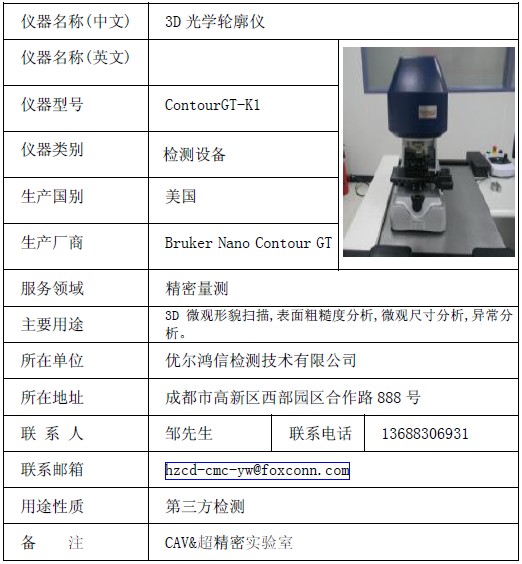 | 仪器名称(中文) | 3D 光学轮廓仪 | | |
|---|---|---|---|
| 仪器名称(英文) | | | |
| 仪器型号 | ContourGT-K1 | | |
| 仪器类别 | 检测设备 | | |
| 生产国别 | 美国 | | |
| 生产厂商 | Bruker Nano Contour GT | | |
| 服务领域 | 精密量测 | | |
| 主要用途 | 3D 微观形貌扫描,表面粗糙度分析,微观尺寸分析,异常分析。 | | |
| 所在单位 | 优尔鸿信检测技术有限公司 | | |
| 所在地址 | 成都市高新区西部园区合作路 888 号 | | |
| 联 系 人 | 邹先生 | 联系电话 | 13688306931 |
| 联系邮箱 | hzcd-cmc-yw@foxconn.com | | |
| 用途性质 | 第三方检测 | | |
| 备 注 | CAV&超精密实验室 | | |